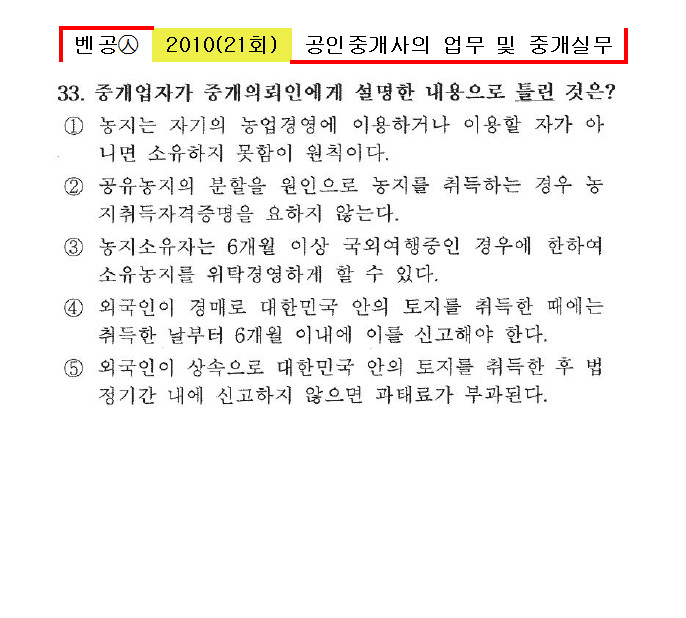 벤공㉦ 2010(21회) 공인중개사의 업무 및 중개실무

33. 중개업자가 중개의뢰인에게 설명한 내용으로 틀린 것은?

① 농지는 자기의 농업경영에 이용하거나 이용할 자가 아니면 소유하지 못함이 원칙이다.

② 공유농지의 분할을 원인으로 농지를 취득하는 경우 농지취득자격증명을 요하지 않는다.

③ 농지소유자는 6개월 이상 국외여행중인 경우에 한하여 소유농지를 위탁경영하게 할 수 있다.

④ 외국인이 경매로 대한민국 안의 토지를 취득한 때에는 취득한 날부터 6개월 이내에 이를 신고해야 한다.

⑤ 외국인이 상속으로 대한민국 안의 토지를 취득한 후 법정기간 내에 신고하지 않으면 과태료가 부과된다.